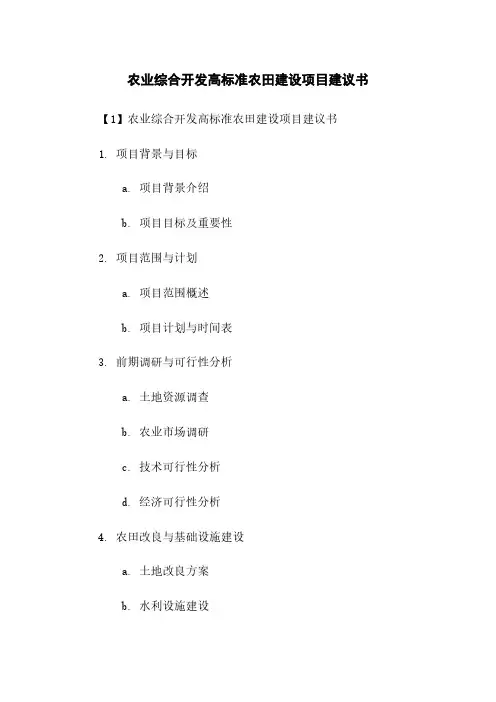 农业综合开发高标准农田建设项目建议书

【1】农业综合开发高标准农田建设项目建议书

1. 项目背景与目标

a. 项目背景介绍

b. 项目目标及重要性

2. 项目范围与计划

a. 项目范围概述

b. 项目计划与时间表

3. 前期调研与可行性分析

a. 土地资源调查

b. 农业市场调研

c. 技术可行性分析

d. 经济可行性分析

4. 农田改良与基础设施建设

a. 土地改良方案

b. 水利设施建设